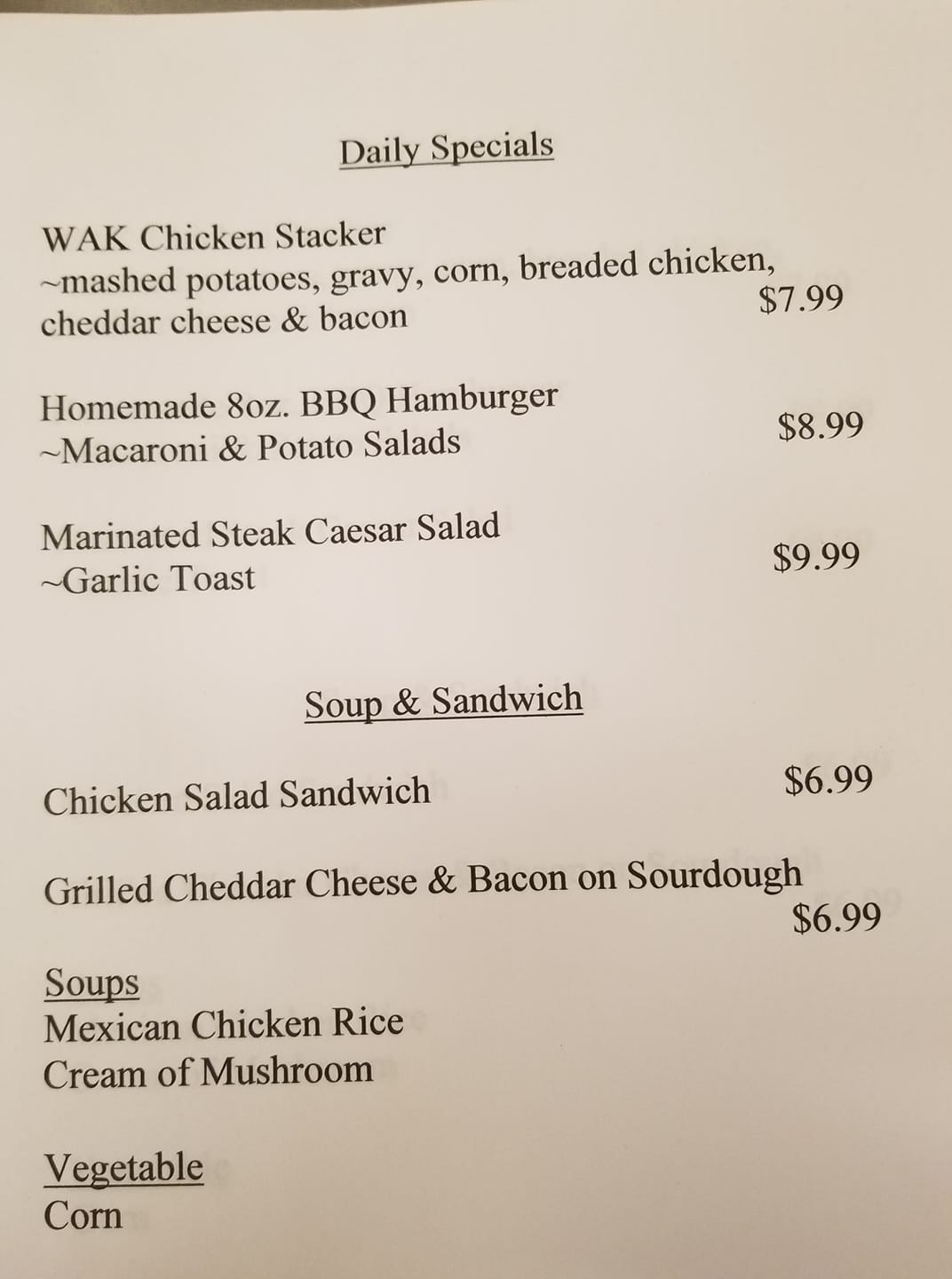 Daily Specials

WAK Chicken Stacker
~mashed potatoes, gravy, corn, breaded chicken, cheddar cheese & bacon
$7.99

Homemade 8oz. BBQ Hamburger
~Macaroni & Potato Salads
$8.99

Marinated Steak Caesar Salad
~Garlic Toast
$9.99

Soup & Sandwich

Chicken Salad Sandwich
$6.99

Grilled Cheddar Cheese & Bacon on Sourdough
$6.99

Soups
Mexican Chicken Rice
Cream of Mushroom

Vegetable
Corn